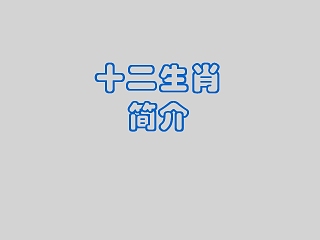 十二生肖
简介